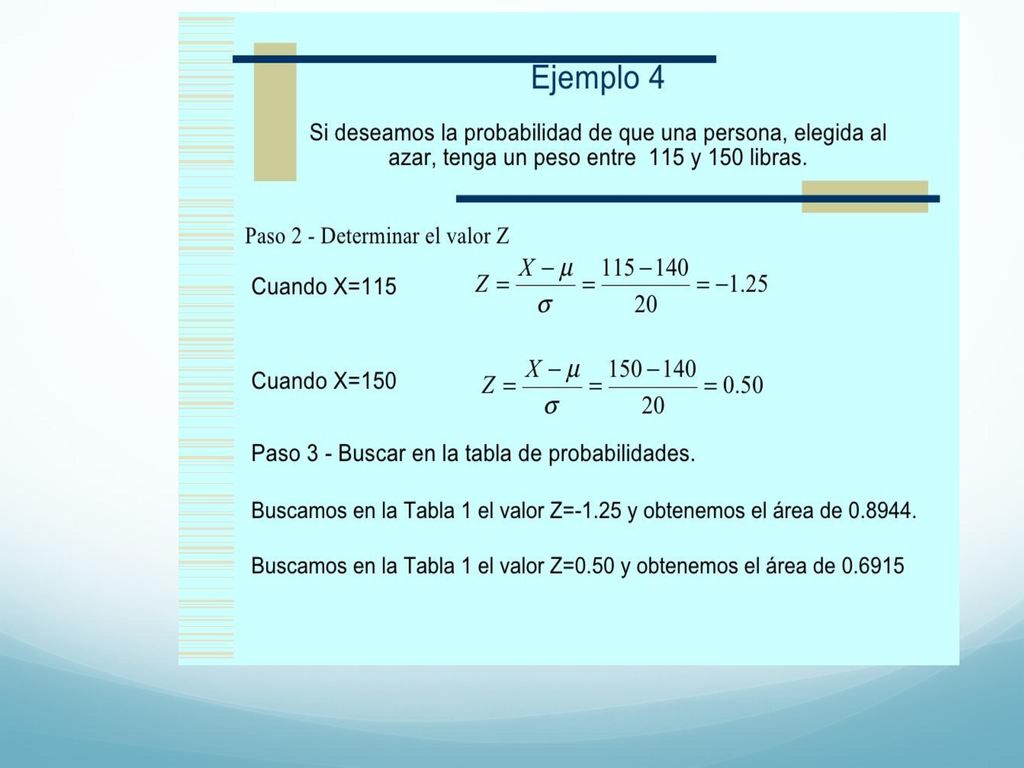 Ejemplo 4

Si deseamos la probabilidad de que una persona, elegida al azar, tenga un peso entre 115 y 150 libras.

Paso 2 - Determinar el valor Z

Cuando X=115 $Z = \frac{X - \mu}{\sigma} = \frac{115 - 140}{20} = -1.25$

Cuando X=150 $Z = \frac{X - \mu}{\sigma} = \frac{150 - 140}{20} = 0.50$

Paso 3 - Buscar en la tabla de probabilidades.

Buscamos en la Tabla 1 el valor Z=-1.25 y obtenemos el área de 0.8944.

Buscamos en la Tabla 1 el valor Z=0.50 y obtenemos el área de 0.6915